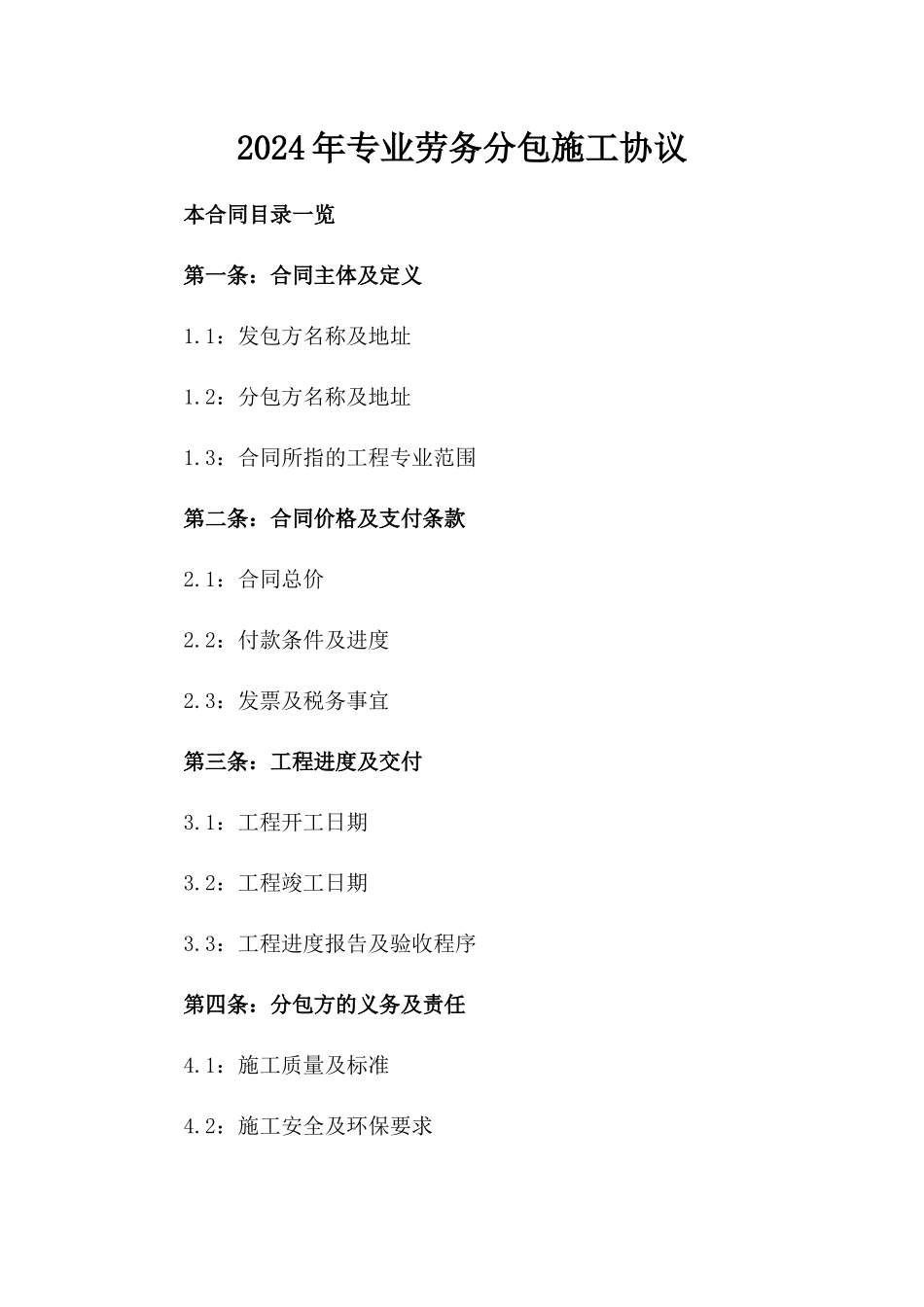 2024年专业劳务分包施工协议

本合同目录一览

第一条：合同主体及定义

1.1：发包方名称及地址

1.2：分包方名称及地址

1.3：合同所指的工程专业范围

第二条：合同价格及支付条款

2.1：合同总价

2.2：付款条件及进度

2.3：发票及税务事宜

第三条：工程进度及交付

3.1：工程开工日期

3.2：工程竣工日期

3.3：工程进度报告及验收程序

第四条：分包方的义务及责任

4.1：施工质量及标准

4.2：施工安全及环保要求